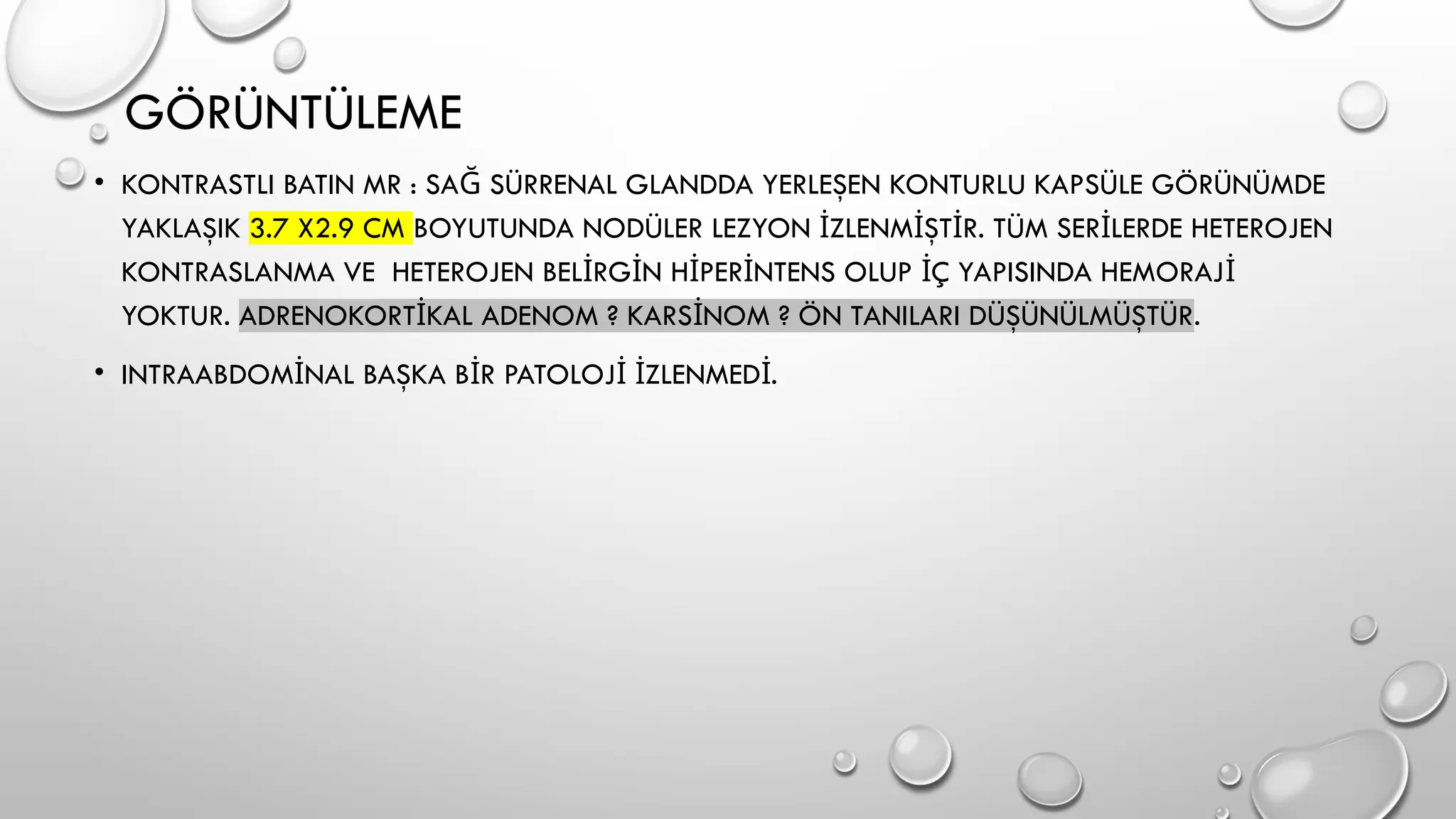 GÖRÜNTÜLEME

• KONTRASTLI BATIN MR : SAĞ SÜRRENAL GLANDDA YERLEŞEN KONTURLU KAPSÜLE GÖRÜNÜMDE YAKLAŞIK 3.7 X2.9 CM BOYUTUNDA NODÜLER LEZYON İZLENMİŞTİR. TÜM SERİLERDE HETEROJEN KONTRASLANMA VE HETEROJEN BELİRGİN HİPERİNTENS OLUP İÇ YAPISINDA HEMORAJİ YOKTUR. ADRENOKORTİKAL ADENOM ? KARSİNOM ? ÖN TANILARI DÜŞÜNÜLMÜŞTÜR.

• INTRAABDOMİNAL BAŞKA BİR PATOLOJİ İZLENMEDİ.